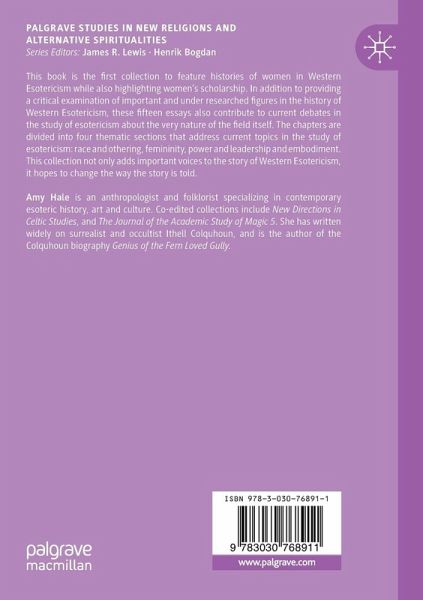 PALGRAVE STUDIES IN NEW RELIGIONS AND ALTERNATIVE SPIRITUALITIES
Series Editors: James R. Lewis · Henrik Bogdan

This book is the first collection to feature histories of women in Western Esotericism while also highlighting women's scholarship. In addition to providing a critical examination of important and under researched figures in the history of Western Esotericism, these fifteen essays also contribute to current debates in the study of esotericism about the very nature of the field itself. The chapters are divided into four thematic sections that address current topics in the study of esotericism: race and othering, femininity, power and leadership and embodiment. This collection not only adds important voices to the story of Western Esotericism, it hopes to change the way the story is told.

Amy Hale is an anthropologist and folklorist specializing in contemporary esoteric history, art and culture. Co-edited collections include New Directions in Celtic Studies, and The Journal of the Academic Study of Magic 5. She has written widely on surrealist and occultist Ithell Colquhoun, and is the author of the Colquhoun biography Genius of the Fern Loved Gully.

ISBN 978-3-030-76891-1

9 783030 768911

www.palgrave.com

palgrave
macmillan